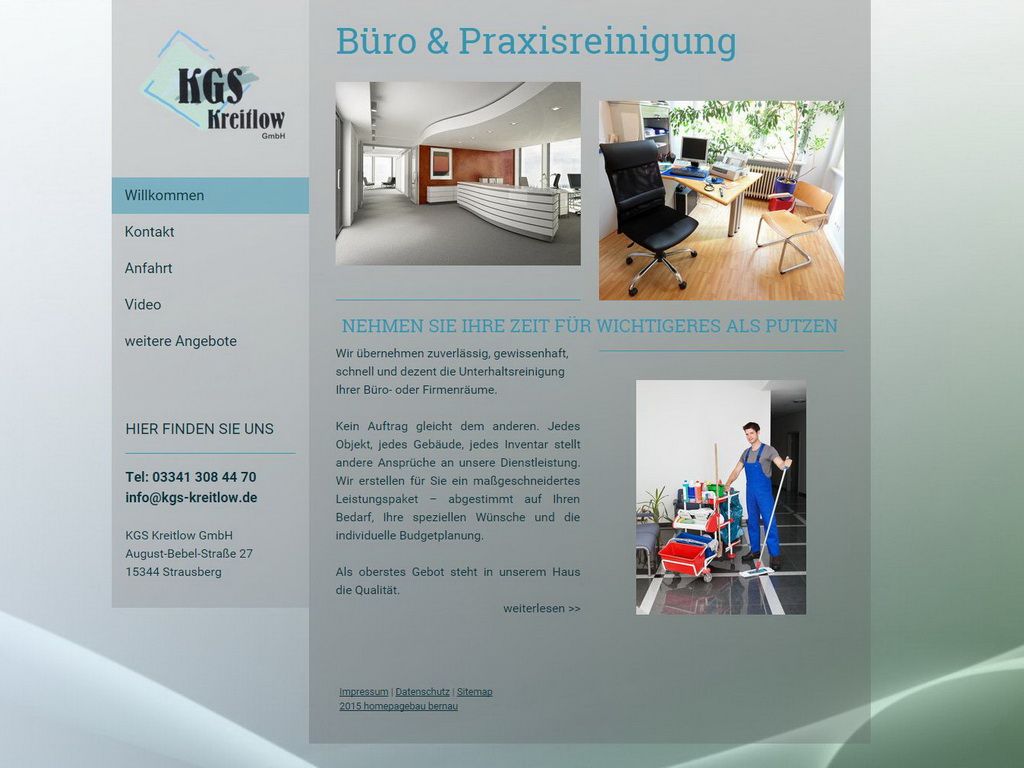 KGS Kreitlow GmbH

Willkommen
Kontakt
Anfahrt
Video
weitere Angebote

HIER FINDEN SIE UNS

Tel: 03341 308 44 70
info@kgs-kreitlow.de

KGS Kreitlow GmbH
August-Bebel-Straße 27
15344 Strausberg

Büro & Praxisreinigung

NEHMEN SIE IHRE ZEIT FÜR WICHTIGERES ALS PUTZEN

Wir übernehmen zuverlässig, gewissenhaft, schnell und dezent die Unterhaltsreinigung Ihrer Büro- oder Firmenräume.

Kein Auftrag gleicht dem anderen. Jedes Objekt, jedes Gebäude, jedes Inventar stellt andere Ansprüche an unsere Dienstleistung. Wir erstellen für Sie ein maßgeschneidertes Leistungspaket – abgestimmt auf Ihren Bedarf, Ihre speziellen Wünsche und die individuelle Budgetplanung.

Als oberstes Gebot steht in unserem Haus die Qualität.

weiterlesen >>

Impressum | Datenschutz | Sitemap
2015 homepagebau bernau